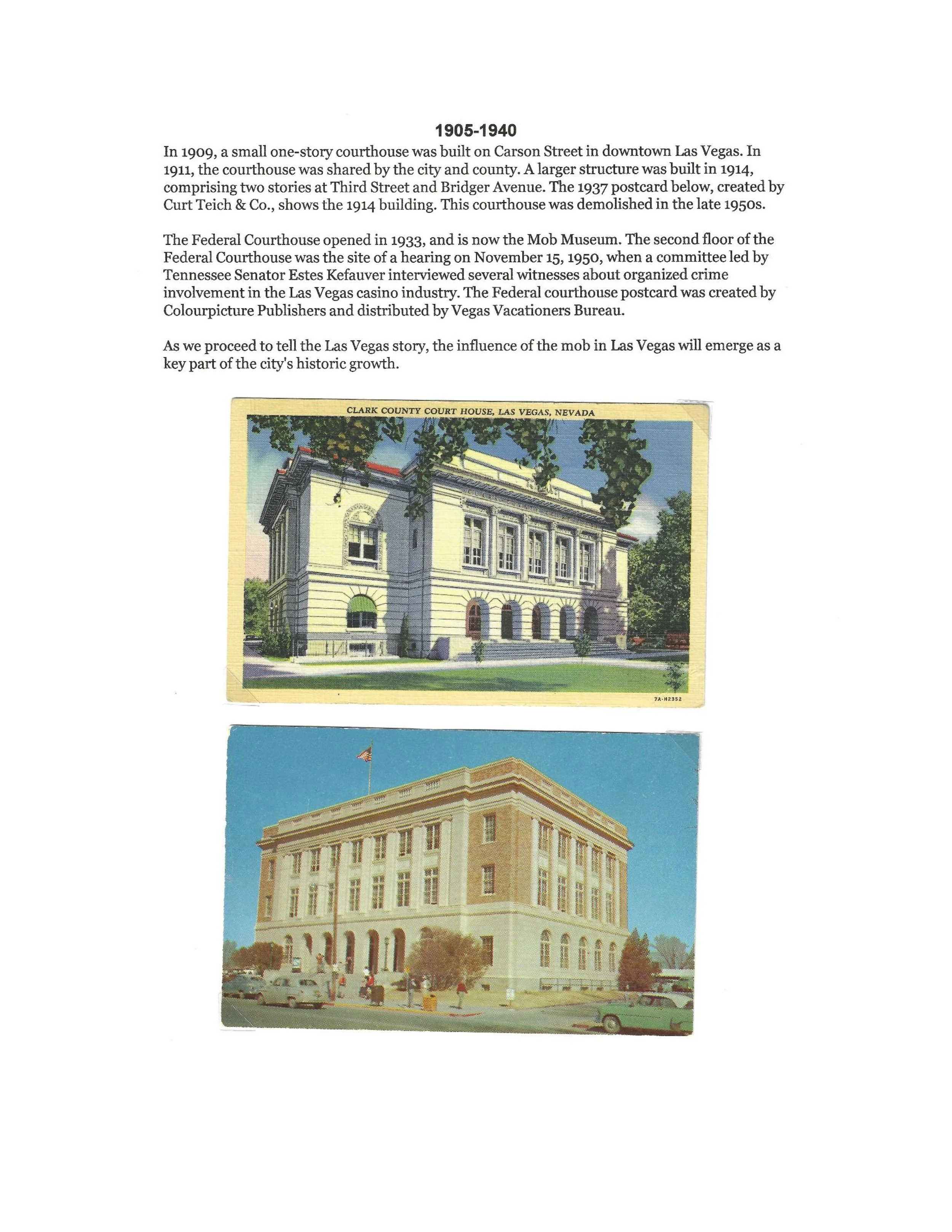 1905-1940

In 1909, a small one-story courthouse was built on Carson Street in downtown Las Vegas. In 1911, the courthouse was shared by the city and county. A larger structure was built in 1914, comprising two stories at Third Street and Bridger Avenue. The 1937 postcard below, created by Curt Teich & Co., shows the 1914 building. This courthouse was demolished in the late 1950s.

The Federal Courthouse opened in 1933, and is now the Mob Museum. The second floor of the Federal Courthouse was the site of a hearing on November 15, 1950, when a committee led by Tennessee Senator Estes Kefauver interviewed several witnesses about organized crime involvement in the Las Vegas casino industry. The Federal courthouse postcard was created by Colourpicture Publishers and distributed by Vegas Vacationers Bureau.

As we proceed to tell the Las Vegas story, the influence of the mob in Las Vegas will emerge as a key part of the city's historic growth.

CLARK COUNTY COURT HOUSE, LAS VEGAS, NEVADA

7A-H2352